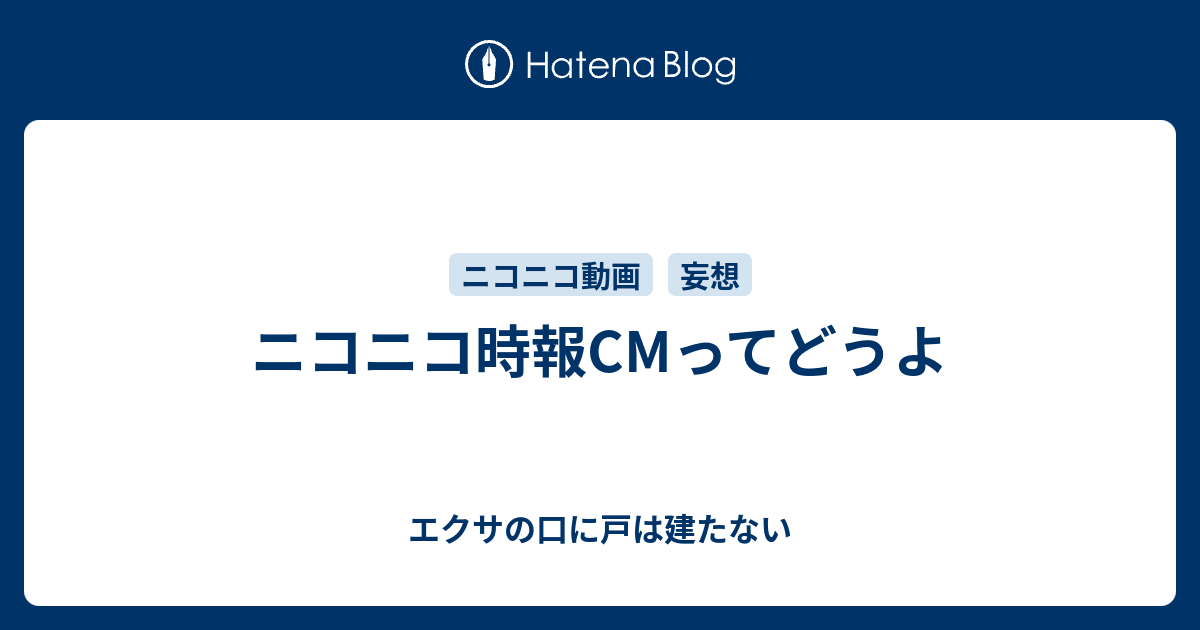 Hatena Blog

ニコニコ動画 妄想

ニコニコ時報CMってどうよ

エクサの口に戸は建たない